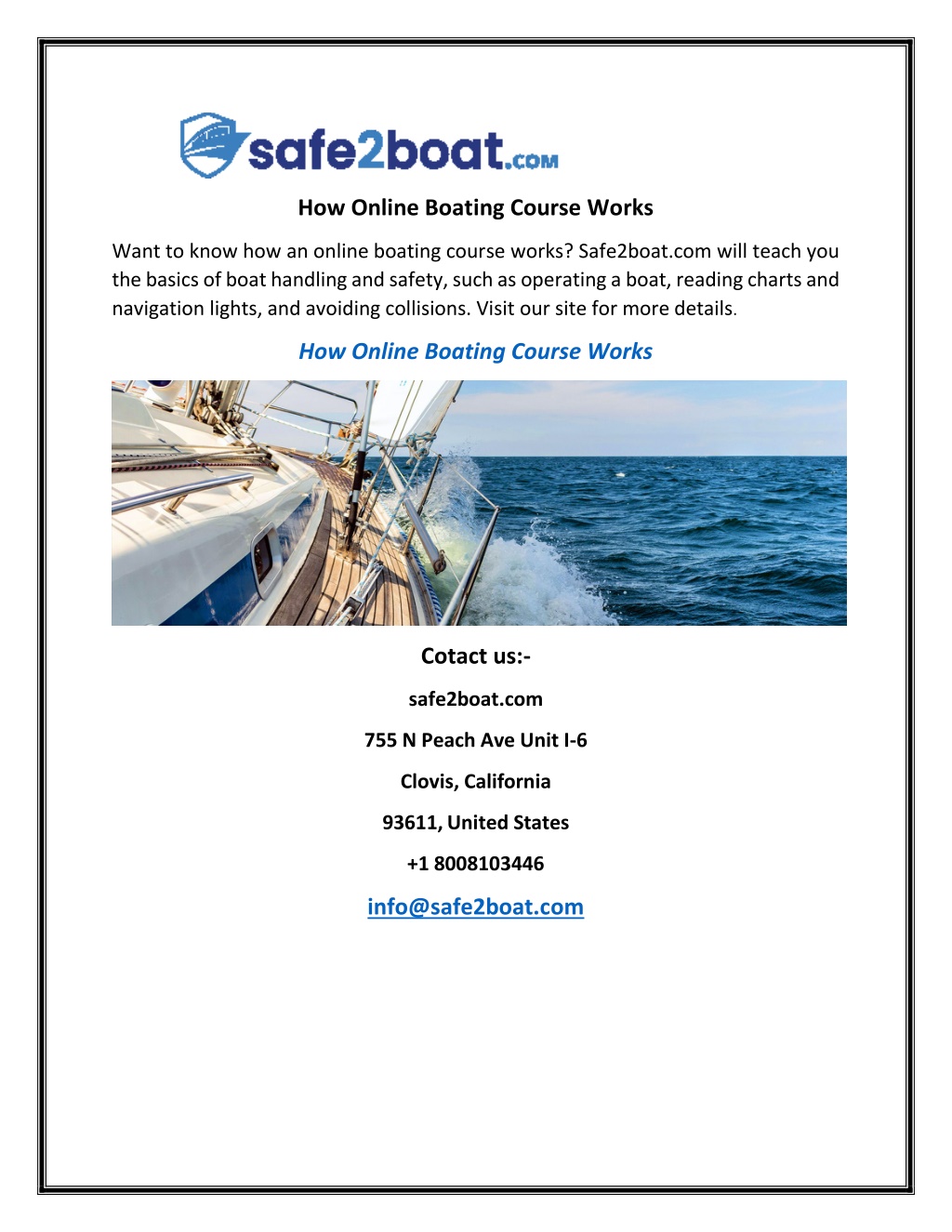 safe2boat.com

How Online Boating Course Works

Want to know how an online boating course works? Safe2boat.com will teach you the basics of boat handling and safety, such as operating a boat, reading charts and navigation lights, and avoiding collisions. Visit our site for more details.

How Online Boating Course Works

Cotact us:-

safe2boat.com

755 N Peach Ave Unit I-6

Clovis, California

93611, United States

+1 8008103446

info@safe2boat.com